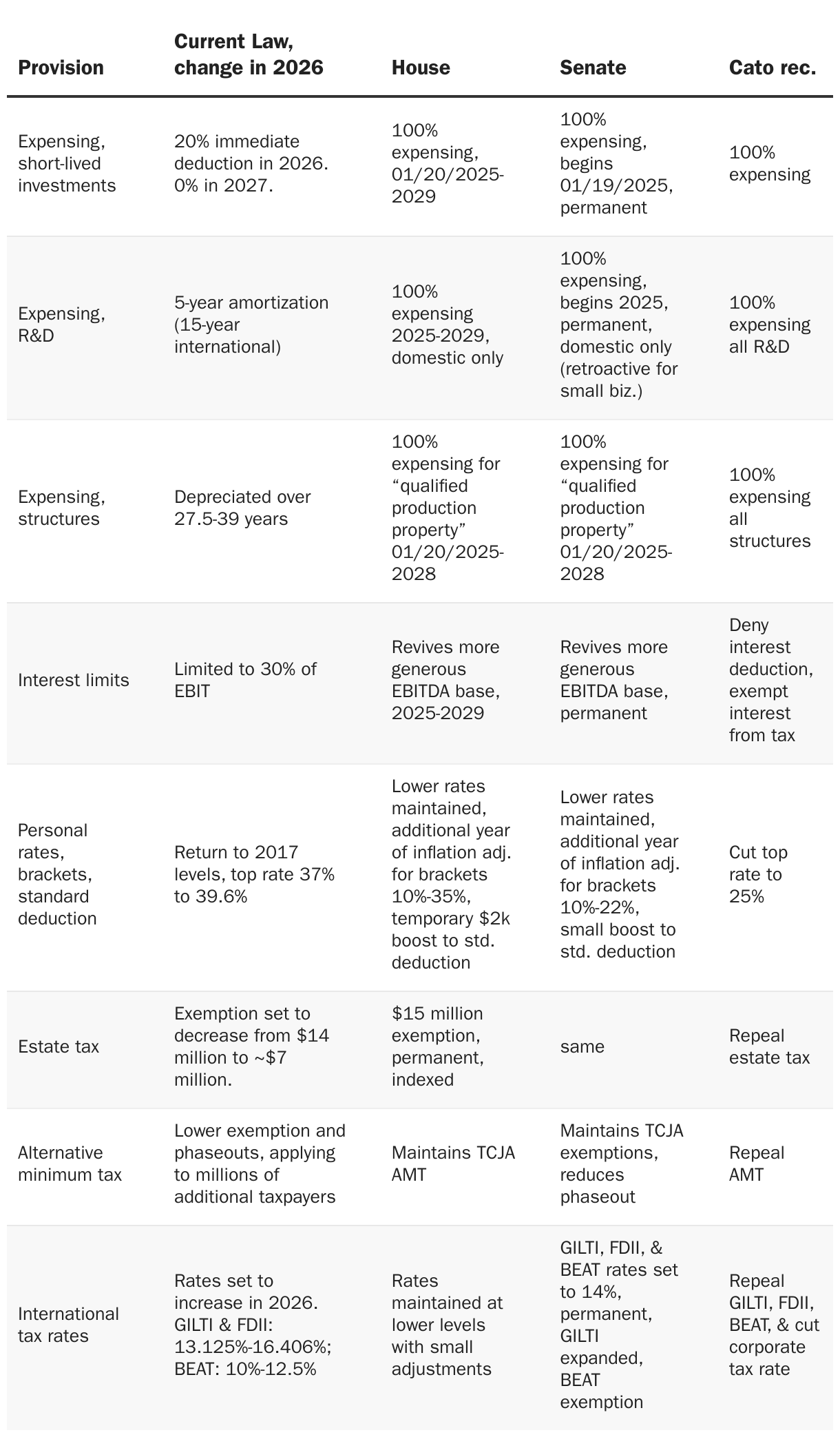 | Provision | Current Law, change in 2026 | House | Senate | Cato rec. |
|---|---|---|---|---|
| Expensing, short-lived investments | 20% immediate deduction in 2026. 0% in 2027. | 100% expensing, 01/20/2025-2029 | 100% expensing, begins 01/19/2025, permanent | 100% expensing |
| Expensing, R&D | 5-year amortization (15-year international) | 100% expensing 2025-2029, domestic only | 100% expensing, begins 2025, permanent, domestic only (retroactive for small biz.) | 100% expensing all R&D |
| Expensing, structures | Depreciated over 27.5-39 years | 100% expensing for “qualified production property” 01/20/2025-2028 | 100% expensing for “qualified production property” 01/20/2025-2028 | 100% expensing all structures |
| Interest limits | Limited to 30% of EBIT | Revives more generous EBITDA base, 2025-2029 | Revives more generous EBITDA base, permanent | Deny interest deduction, exempt interest from tax |
| Personal rates, brackets, standard deduction | Return to 2017 levels, top rate 37% to 39.6% | Lower rates maintained, additional year of inflation adj. for brackets 10%-35%, temporary $2k boost to std. deduction | Lower rates maintained, additional year of inflation adj. for brackets 10%-22%, small boost to std. deduction | Cut top rate to 25% |
| Estate tax | Exemption set to decrease from $14 million to ~$7 million. | $15 million exemption, permanent, indexed | same | Repeal estate tax |
| Alternative minimum tax | Lower exemption and phaseouts, applying to millions of additional taxpayers | Maintains TCJA AMT | Maintains TCJA exemptions, reduces phaseout | Repeal AMT |
| International tax rates | Rates set to increase in 2026. GILTI & FDII: 13.125%-16.406%; BEAT: 10%-12.5% | Rates maintained at lower levels with small adjustments | GILTI, FDII, & BEAT rates set to 14%, permanent, GILTI expanded, BEAT exemption | Repeal GILTI, FDII, BEAT, & cut corporate tax rate |